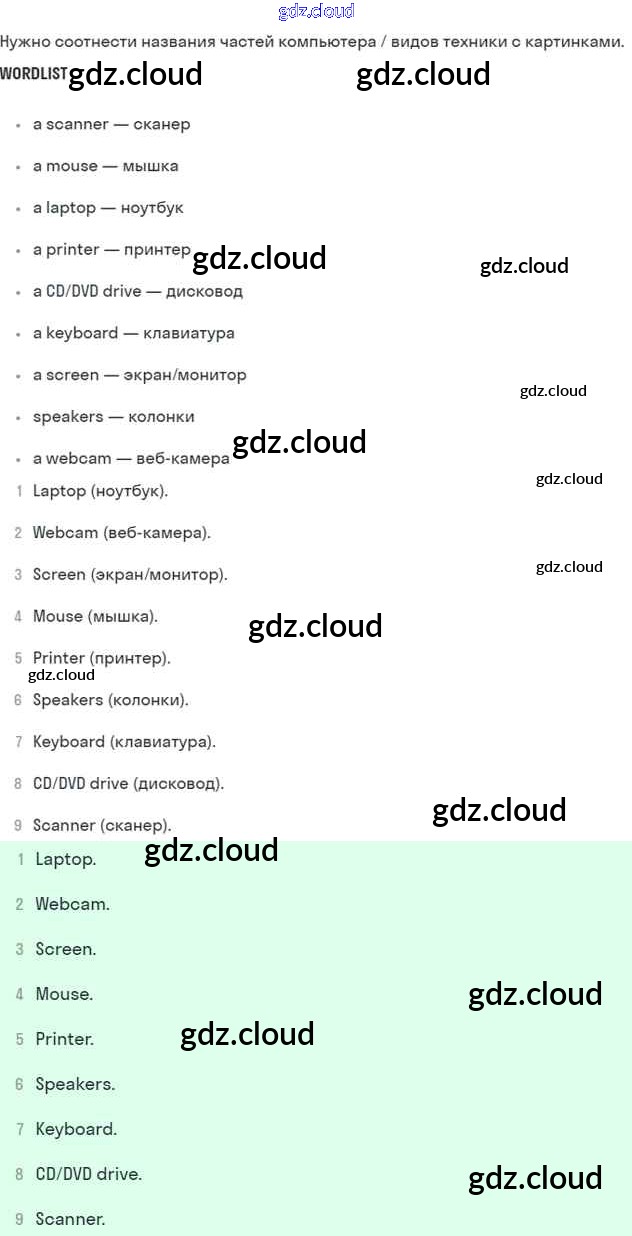 Нужно соотнести названия частей компьютера / видов техники с картинками.

WORDLIST

• a scanner — сканер
• a mouse — мышка
• a laptop — ноутбук
• a printer — принтер
• a CD/DVD drive — дисковод
• a keyboard — клавиатура
• a screen — экран/монитор
• speakers — колонки
• a webcam — веб-камера

1 Laptop (ноутбук).
2 Webcam (веб-камера).
3 Screen (экран/монитор).
4 Mouse (мышка).
5 Printer (принтер).
6 Speakers (колонки).
7 Keyboard (клавиатура).
8 CD/DVD drive (дисковод).
9 Scanner (сканер).

1 Laptop.
2 Webcam.
3 Screen.
4 Mouse.
5 Printer.
6 Speakers.
7 Keyboard.
8 CD/DVD drive.
9 Scanner.

gdz.cloud